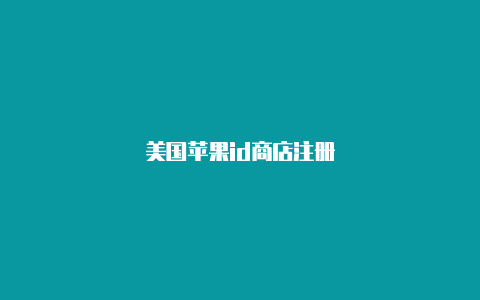 美国苹果id商店注册